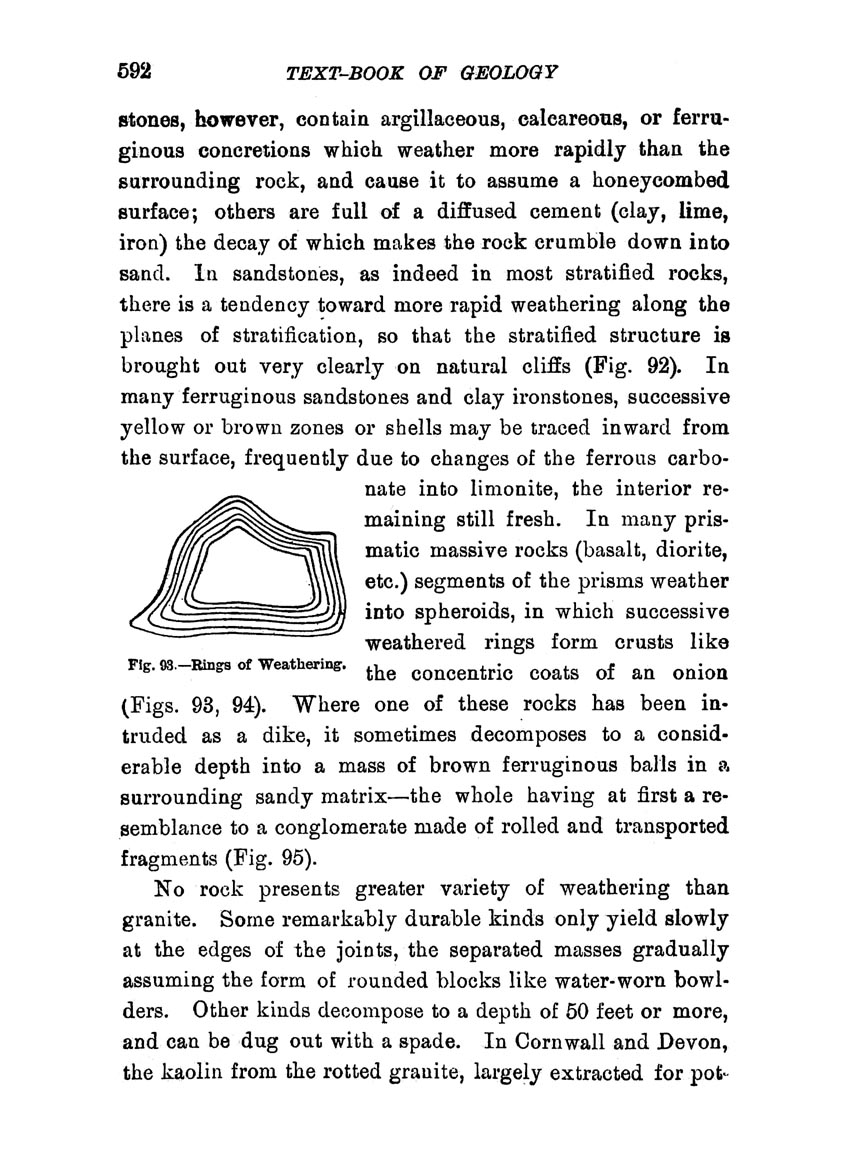 592 TEXT-BOOK OF GEOLOGY

stones, however, contain argillaceous, calcareous, or ferruginous concretions which weather more rapidly than the surrounding rock, and cause it to assume a honeycombed surface; others are full of a diffused cement (clay, lime, iron) the decay of which makes the rock crumble down into sand. In sandstones, as indeed in most stratified rocks, there is a tendency toward more rapid weathering along the planes of stratification, so that the stratified structure is brought out very clearly on natural cliffs (Fig. 92). In many ferruginous sandstones and clay ironstones, successive yellow or brown zones or shells may be traced inward from the surface, frequently due to changes of the ferrous carbonate into limonite, the interior remaining still fresh. In many prismatic massive rocks (basalt, diorite, etc.) segments of the prisms weather into spheroids, in which successive weathered rings form crusts like the concentric coats of an onion (Figs. 93, 94). Where one of these rocks has been intruded as a dike, it sometimes decomposes to a considerable depth into a mass of brown ferruginous balls in a surrounding sandy matrix—the whole having at first a resemblance to a conglomerate made of rolled and transported fragments (Fig. 95).

Fig. 93.—Rings of Weathering.

No rock presents greater variety of weathering than granite. Some remarkably durable kinds only yield slowly at the edges of the joints, the separated masses gradually assuming the form of rounded blocks like water-worn bowlders. Other kinds decompose to a depth of 50 feet or more, and can be dug out with a spade. In Cornwall and Devon, the kaolin from the rotted granite, largely extracted for pot-